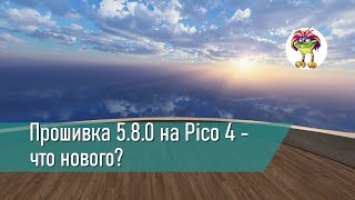 Прошивка 5.8.0 на Pico 4 - что нового?